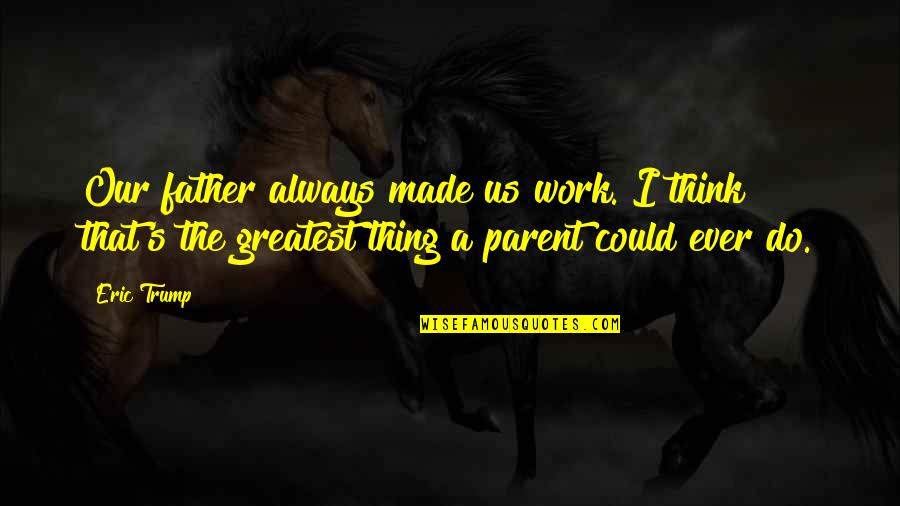 Our father always made us work. I think that's the greatest thing a parent could ever do.

Eric Trump

WISEFAMOUSQUOTES.COM